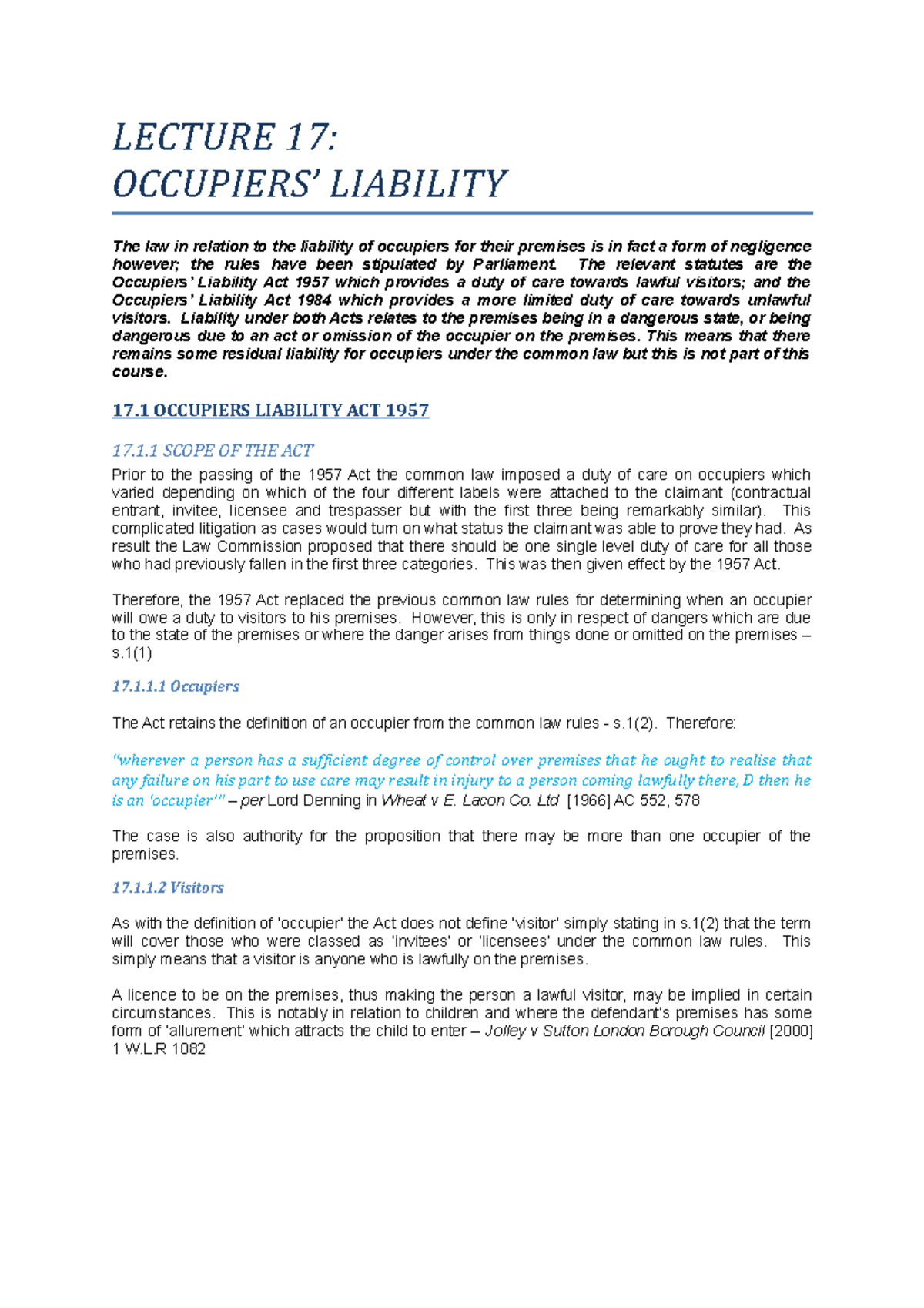 LECTURE 17:
OCCUPIERS' LIABILITY

The law in relation to the liability of occupiers for their premises is in fact a form of negligence however; the rules have been stipulated by Parliament. The relevant statutes are the Occupiers' Liability Act 1957 which provides a duty of care towards lawful visitors; and the Occupiers' Liability Act 1984 which provides a more limited duty of care towards unlawful visitors. Liability under both Acts relates to the premises being in a dangerous state, or being dangerous due to an act or omission of the occupier on the premises. This means that there remains some residual liability for occupiers under the common law but this is not part of this course.

17.1 OCCUPIERS LIABILITY ACT 1957

17.1.1 SCOPE OF THE ACT

Prior to the passing of the 1957 Act the common law imposed a duty of care on occupiers which varied depending on which of the four different labels were attached to the claimant (contractual entrant, invitee, licensee and trespasser but with the first three being remarkably similar). This complicated litigation as cases would turn on what status the claimant was able to prove they had. As result the Law Commission proposed that there should be one single level duty of care for all those who had previously fallen in the first three categories. This was then given effect by the 1957 Act.

Therefore, the 1957 Act replaced the previous common law rules for determining when an occupier will owe a duty to visitors to his premises. However, this is only in respect of dangers which are due to the state of the premises or where the danger arises from things done or omitted on the premises – s.1(1)

17.1.1.1 Occupiers

The Act retains the definition of an occupier from the common law rules - s.1(2). Therefore:

"wherever a person has a sufficient degree of control over premises that he ought to realise that any failure on his part to use care may result in injury to a person coming lawfully there, D then he is an 'occupier'" – per Lord Denning in Wheat v E. Lacon Co. Ltd [1966] AC 552, 578

The case is also authority for the proposition that there may be more than one occupier of the premises.

17.1.1.2 Visitors

As with the definition of 'occupier' the Act does not define 'visitor' simply stating in s.1(2) that the term will cover those who were classed as 'invitees' or 'licensees' under the common law rules. This simply means that a visitor is anyone who is lawfully on the premises.

A licence to be on the premises, thus making the person a lawful visitor, may be implied in certain circumstances. This is notably in relation to children and where the defendant's premises has some form of 'allurement' which attracts the child to enter – Jolley v Sutton London Borough Council [2000] 1 W.L.R 1082